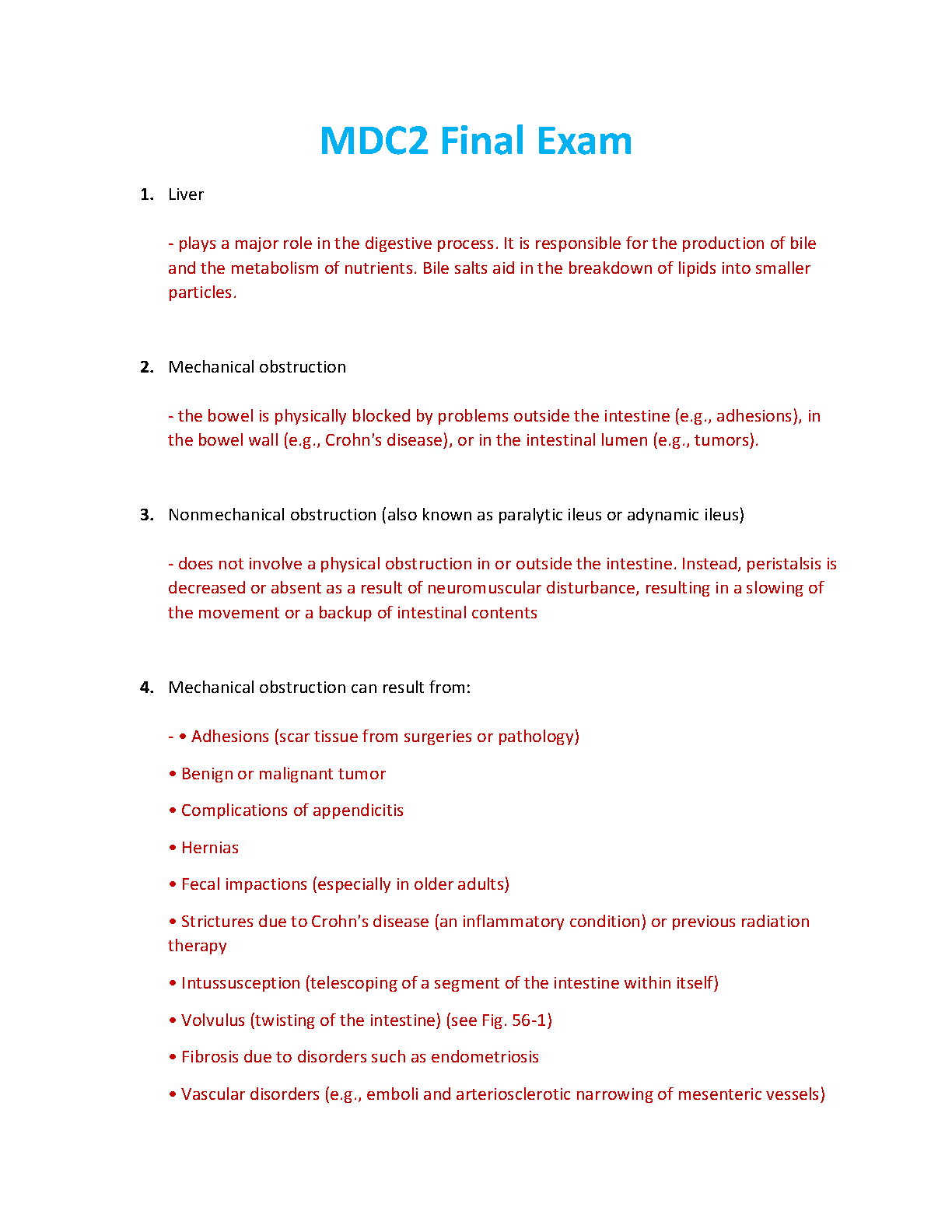 MDC2 Final Exam

1. Liver

- plays a major role in the digestive process. It is responsible for the production of bile and the metabolism of nutrients. Bile salts aid in the breakdown of lipids into smaller particles.

2. Mechanical obstruction

- the bowel is physically blocked by problems outside the intestine (e.g., adhesions), in the bowel wall (e.g., Crohn's disease), or in the intestinal lumen (e.g., tumors).

3. Nonmechanical obstruction (also known as paralytic ileus or adynamic ileus)

- does not involve a physical obstruction in or outside the intestine. Instead, peristalsis is decreased or absent as a result of neuromuscular disturbance, resulting in a slowing of the movement or a backup of intestinal contents

4. Mechanical obstruction can result from:

- • Adhesions (scar tissue from surgeries or pathology)

• Benign or malignant tumor

• Complications of appendicitis

• Hernias

• Fecal impactions (especially in older adults)

• Strictures due to Crohn's disease (an inflammatory condition) or previous radiation therapy

• Intussusception (telescoping of a segment of the intestine within itself)

• Volvulus (twisting of the intestine) (see Fig. 56-1)

• Fibrosis due to disorders such as endometriosis

• Vascular disorders (e.g., emboli and arteriosclerotic narrowing of mesenteric vessels)